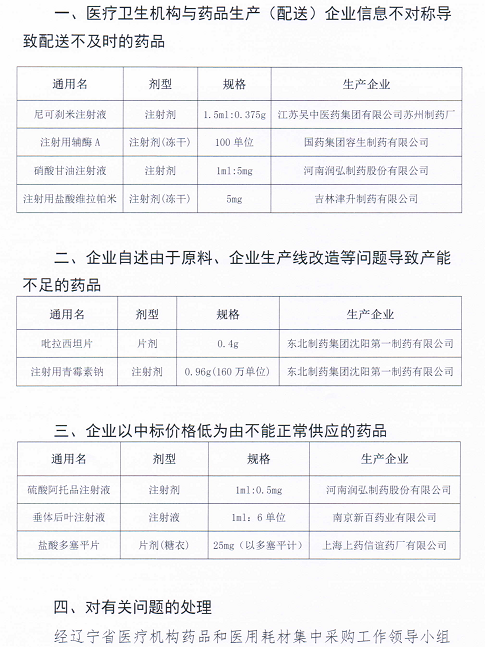 一、医疗卫生机构与药品生产（配送）企业信息不对称导致配送不及时的药品

| 通用名 | 剂型 | 规格 | 生产企业 |
|---|---|---|---|
| 尼可刹米注射液 | 注射剂 | 1.5ml:0.375g | 江苏吴中医药集团有限公司苏州制药厂 |
| 注射用辅酶A | 注射剂(冻干) | 100单位 | 国药集团容生制药有限公司 |
| 硝酸甘油注射液 | 注射剂 | 1ml:5mg | 河南润弘制药股份有限公司 |
| 注射用盐酸维拉帕米 | 注射剂(冻干) | 5mg | 吉林津升制药有限公司 |

二、企业自述由于原料、企业生产线改造等问题导致产能不足的药品

| 通用名 | 剂型 | 规格 | 生产企业 |
|---|---|---|---|
| 吡拉西坦片 | 片剂 | 0.4g | 东北制药集团沈阳第一制药有限公司 |
| 注射用青霉素钠 | 注射剂 | 0.96g(160万单位) | 东北制药集团沈阳第一制药有限公司 |

三、企业以中标价格低为由不能正常供应的药品

| 通用名 | 剂型 | 规格 | 生产企业 |
|---|---|---|---|
| 硫酸阿托品注射液 | 注射剂 | 1ml:0.5mg | 河南润弘制药股份有限公司 |
| 垂体后叶注射液 | 注射液 | 1ml：6单位 | 南京新百药业有限公司 |
| 盐酸多塞平片 | 片剂(糖衣) | 25mg（以多塞平计） | 上海上药信谊药厂有限公司 |

四、对有关问题的处理

经辽宁省医疗机构药品和医用耗材集中采购工作领导小组